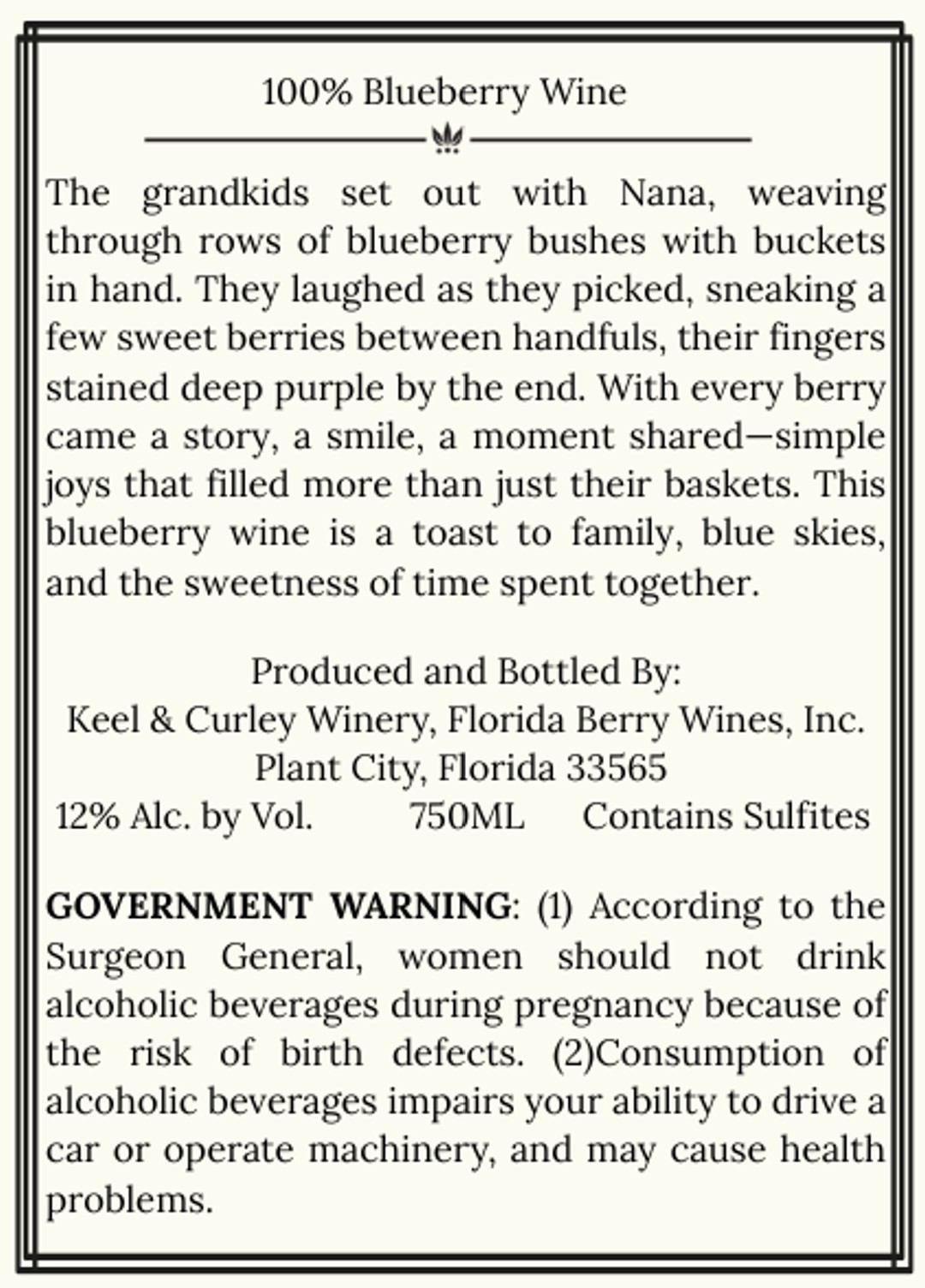 100% Blueberry Wine

The grandkids set out with Nana, weaving through rows of blueberry bushes with buckets in hand. They laughed as they picked, sneaking a few sweet berries between handfuls, their fingers stained deep purple by the end. With every berry came a story, a smile, a moment shared—simple joys that filled more than just their baskets. This blueberry wine is a toast to family, blue skies, and the sweetness of time spent together.

Produced and Bottled By:
Keel & Curley Winery, Florida Berry Wines, Inc.
Plant City, Florida 33565
12% Alc. by Vol. 750ML Contains Sulfites

GOVERNMENT WARNING: (1) According to the Surgeon General, women should not drink alcoholic beverages during pregnancy because of the risk of birth defects. (2)Consumption of alcoholic beverages impairs your ability to drive a car or operate machinery, and may cause health problems.